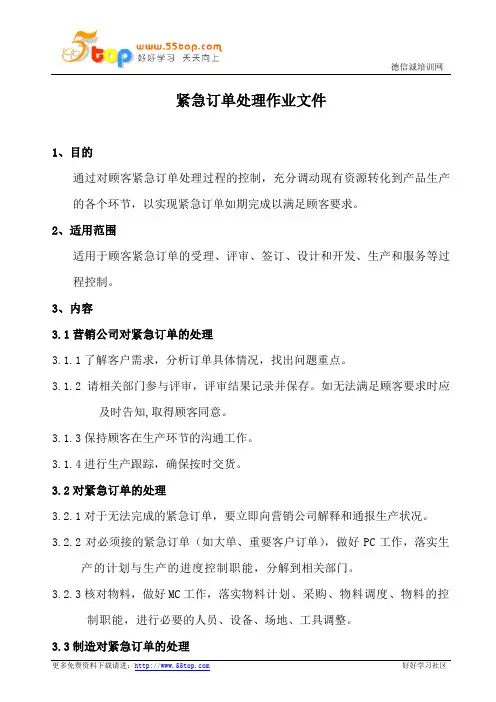 5top www.55top.com 好好学习 天天向上

德信诚培训网

紧急订单处理作业文件

1、目的

通过对顾客紧急订单处理过程的控制，充分调动现有资源转化到产品生产的各个环节，以实现紧急订单如期完成以满足顾客要求。

2、适用范围

适用于顾客紧急订单的受理、评审、签订、设计和开发、生产和服务等过程控制。

3、内容

3.1 营销公司对紧急订单的处理

3.1.1 了解客户需求，分析订单具体情况，找出问题重点。

3.1.2 请相关部门参与评审，评审结果记录并保存。如无法满足顾客要求时应及时告知,取得顾客同意。

3.1.3 保持顾客在生产环节的沟通工作。

3.1.4 进行生产跟踪，确保按时交货。

3.2 对紧急订单的处理

3.2.1 对于无法完成的紧急订单，要立即向营销公司解释和通报生产状况。

3.2.2 对必须接的紧急订单（如大单、重要客户订单），做好 PC 工作，落实生产的计划与生产的进度控制职能，分解到相关部门。

3.2.3 核对物料，做好 MC 工作，落实物料计划、采购、物料调度、物料的控制职能，进行必要的人员、设备、场地、工具调整。

3.3 制造对紧急订单的处理

更多免费资料下载请进：http://www.55top.com

好好学习社区